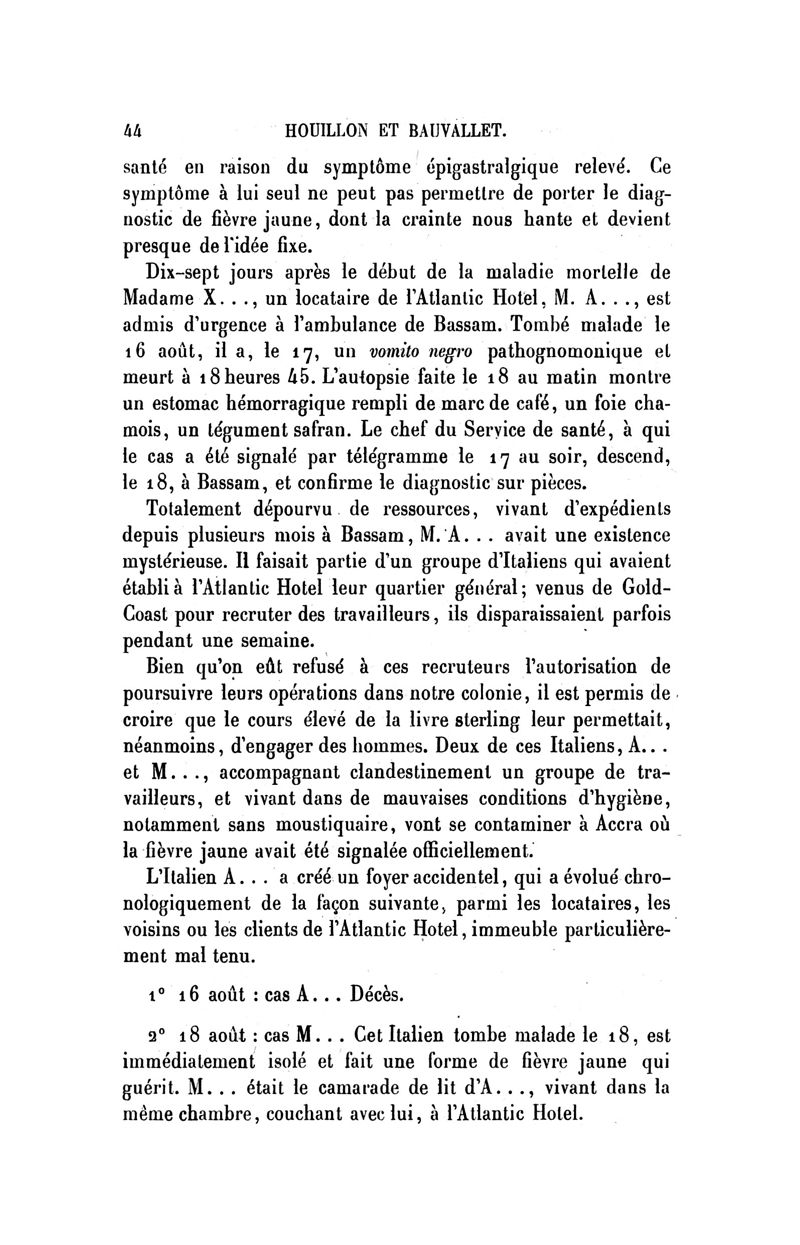 44 HOUILLON ET BAUVALLET.

santé en raison du symptôme épigastralgique relevé. Ce symptôme à lui seul ne peut pas permettre de porter le diagnostic de fièvre jaune, dont la crainte nous hante et devient presque de l'idée fixe.

Dix-sept jours après le début de la maladie mortelle de Madame X..., un locataire de l'Atlantic Hotel, M. A..., est admis d'urgence à l'ambulance de Bassam. Tombé malade le 16 août, il a, le 17, un vomito negro pathognomonique et meurt à 18 heures 45. L'autopsie faite le 18 au matin montre un estomac hémorragique rempli de marc de café, un foie chamois, un tégument safran. Le chef du Service de santé, à qui le cas a été signalé par télégramme le 17 au soir, descend, le 18, à Bassam, et confirme le diagnostic sur pièces.

Totalement dépourvu de ressources, vivant d'expédients depuis plusieurs mois à Bassam, M. A... avait une existence mystérieuse. Il faisait partie d'un groupe d'Italiens qui avaient établi à l'Atlantic Hotel leur quartier général; venus de Gold-Coast pour recruter des travailleurs, ils disparaissaient parfois pendant une semaine.

Bien qu'on eût refusé à ces recruteurs l'autorisation de poursuivre leurs opérations dans notre colonie, il est permis de croire que le cours élevé de la livre sterling leur permettait, néanmoins, d'engager des hommes. Deux de ces Italiens, A... et M..., accompagnant clandestinement un groupe de travailleurs, et vivant dans de mauvaises conditions d'hygiène, notamment sans moustiquaire, vont se contaminer à Accra où la fièvre jaune avait été signalée officiellement.

L'Italien A... a créé un foyer accidentel, qui a évolué chronologiquement de la façon suivante, parmi les locataires, les voisins ou les clients de l'Atlantic Hotel, immeuble particulièrement mal tenu.

1° 16 août : cas A... Décès.

2° 18 août : cas M... Cet Italien tombe malade le 18, est immédiatement isolé et fait une forme de fièvre jaune qui guérit. M... était le camarade de lit d'A..., vivant dans la même chambre, couchant avec lui, à l'Atlantic Hotel.